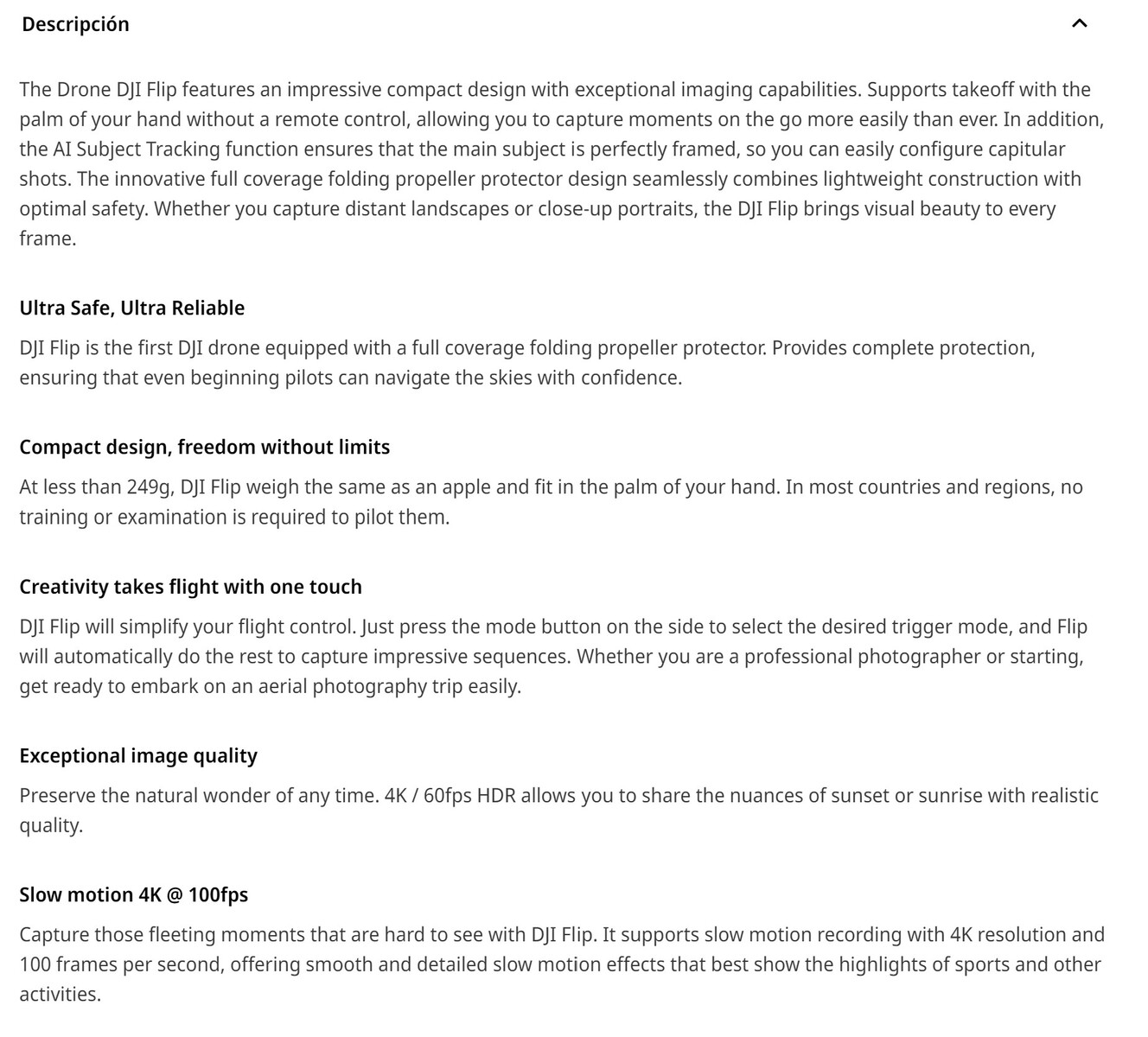 Descripción

The Drone DJI Flip features an impressive compact design with exceptional imaging capabilities. Supports takeoff with the palm of your hand without a remote control, allowing you to capture moments on the go more easily than ever. In addition, the AI Subject Tracking function ensures that the main subject is perfectly framed, so you can easily configure capitular shots. The innovative full coverage folding propeller protector design seamlessly combines lightweight construction with optimal safety. Whether you capture distant landscapes or close-up portraits, the DJI Flip brings visual beauty to every frame.

Ultra Safe, Ultra Reliable

DJI Flip is the first DJI drone equipped with a full coverage folding propeller protector. Provides complete protection, ensuring that even beginning pilots can navigate the skies with confidence.

Compact design, freedom without limits

At less than 249g, DJI Flip weigh the same as an apple and fit in the palm of your hand. In most countries and regions, no training or examination is required to pilot them.

Creativity takes flight with one touch

DJI Flip will simplify your flight control. Just press the mode button on the side to select the desired trigger mode, and Flip will automatically do the rest to capture impressive sequences. Whether you are a professional photographer or starting, get ready to embark on an aerial photography trip easily.

Exceptional image quality

Preserve the natural wonder of any time. 4K / 60fps HDR allows you to share the nuances of sunset or sunrise with realistic quality.

Slow motion 4K @ 100fps

Capture those fleeting moments that are hard to see with DJI Flip. It supports slow motion recording with 4K resolution and 100 frames per second, offering smooth and detailed slow motion effects that best show the highlights of sports and other activities.